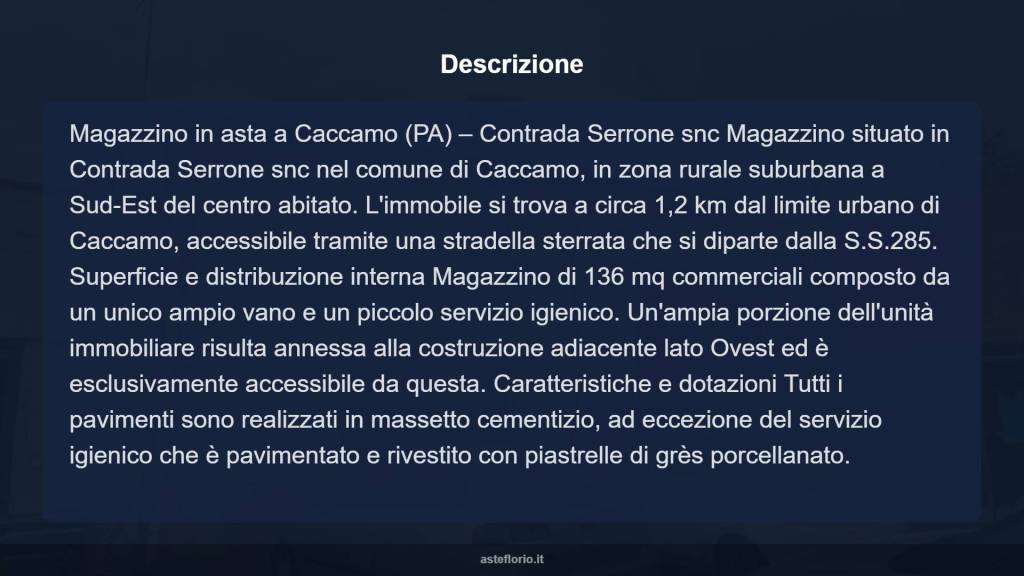 Descrizione

Magazzino in asta a Caccamo (PA) – Contrada Serrone snc Magazzino situato in Contrada Serrone snc nel comune di Caccamo, in zona rurale suburbana a Sud-Est del centro abitato. L'immobile si trova a circa 1,2 km dal limite urbano di Caccamo, accessibile tramite una stradella sterrata che si diparte dalla S.S.285. Superficie e distribuzione interna Magazzino di 136 mq commerciali composto da un unico ampio vano e un piccolo servizio igienico. Un'ampia porzione dell'unità immobiliare risulta annessa alla costruzione adiacente lato Ovest ed è esclusivamente accessibile da questa. Caratteristiche e dotazioni Tutti i pavimenti sono realizzati in massetto cementizio, ad eccezione del servizio igienico che è pavimentato e rivestito con piastrelle di grès porcellanato.

asteflorio.it